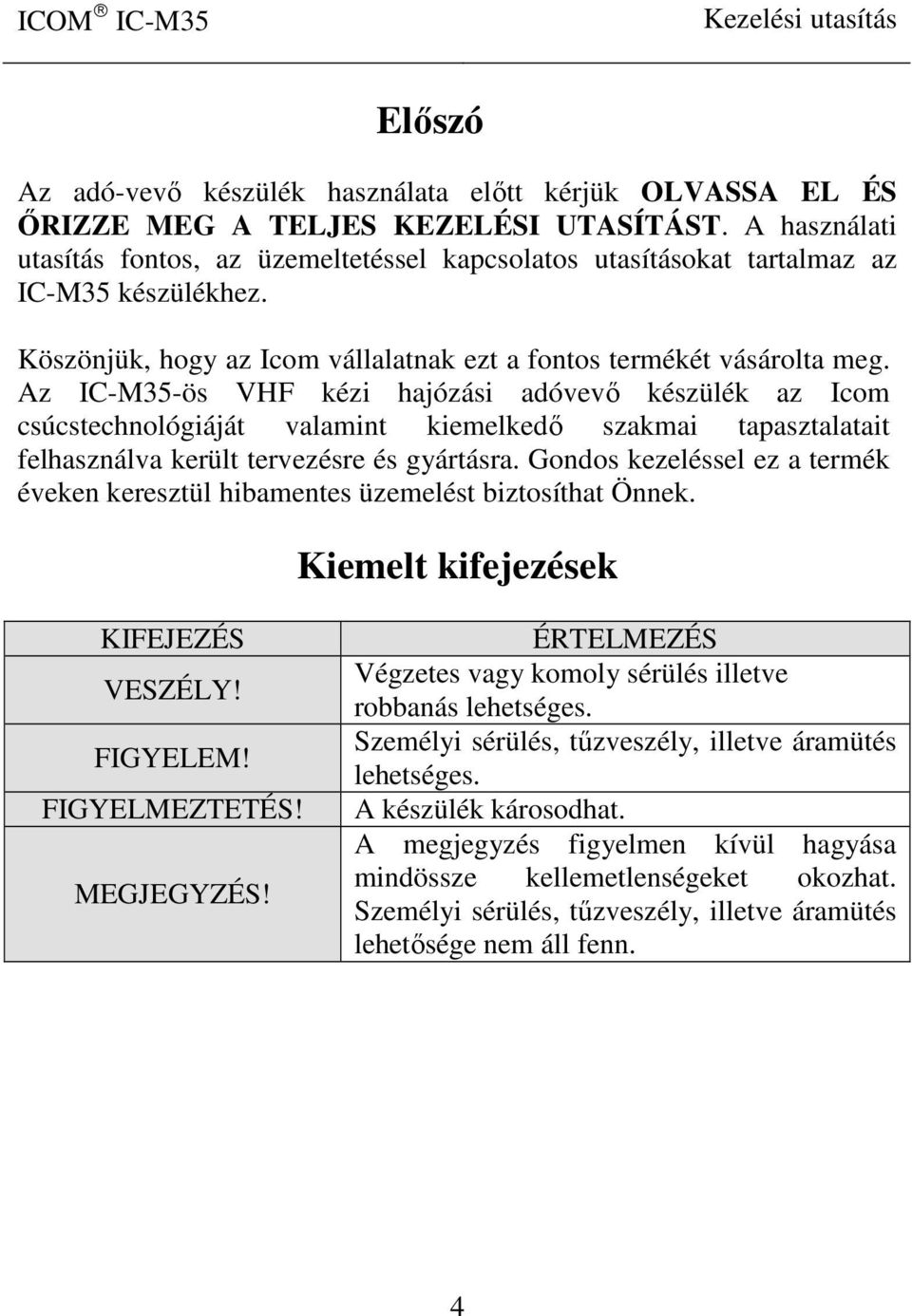 ICOM ® IC-M35 Kezelési utasítás

Előszó

Az adó-vevő készülék használata előtt kérjük OLVASSA EL ÉS ŐRIZZE MEG A TELJES KEZELÉSI UTASÍTÁST. A használati utasítás fontos, az üzemeltetéssel kapcsolatos utasításokat tartalmaz az IC-M35 készülékhez.

Köszönjük, hogy az Icom vállalatnak ezt a fontos termékét vásárolta meg. Az IC-M35-ös VHF kézi hajózási adóvevő készülék az Icom csúcstechnológiáját valamint kiemelkedő szakmai tapasztalatait felhasználva került tervezésre és gyártásra. Gondos kezeléssel ez a termék éveken keresztül hibamentes üzemelést biztosíthat Önnek.

Kiemelt kifejezések

| KIFEJEZÉS | ÉRTELMEZÉS |
|---|---|
| VESZÉLY! | Végzetes vagy komoly sérülés illetve robbanás lehetséges. |
| FIGYELEM! | Személyi sérülés, tűzveszély, illetve áramütés lehetséges. |
| FIGYELMEZTETÉS! | A készülék károsodhat. |
| MEGJEGYZÉS! | A megjegyzés figyelmen kívül hagyása mindössze kellemetlenségeket okozhat. Személyi sérülés, tűzveszély, illetve áramütés lehetősége nem áll fenn. |

4